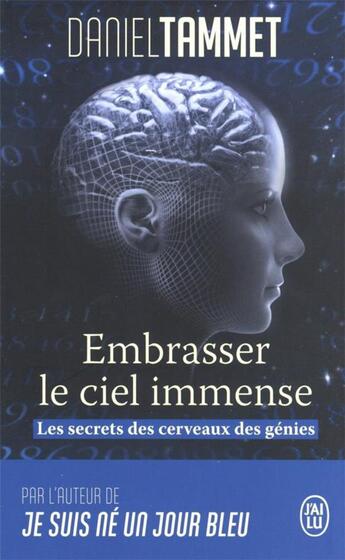 DANIEL TAMMET

Embrasser le ciel immense

Les secrets des cerveaux des génies

PAR L'AUTEUR DE
JE SUIS NÉ UN JOUR BLEU

J'AI LU